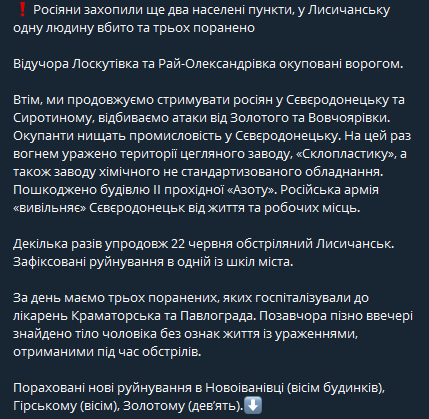 ❗ Росіяни захопили ще два населені пункти, у Лисичанську одну людину вбито та трьох поранено

Відучора Лоскутівка та Рай-Олександрівка окуповані ворогом.

Втім, ми продовжуємо стримувати росіян у Сєвєродонецьку та Сиротиному, відбиваємо атаки від Золотого та Вовчоярівки. Окупанти нищать промисловість у Сєвєродонецьку. На цей раз вогнем уражено території цегляного заводу, «Склопластику», а також заводу хімічного не стандартизованого обладнання. Пошкоджено будівлю ІІ прохідної «Азоту». Російська армія «вивільняє» Сєвєродонецьк від життя та робочих місць.

Декілька разів упродовж 22 червня обстріляний Лисичанськ. Зафіксовані руйнування в одній із шкіл міста.

За день маємо трьох поранених, яких госпіталізували до лікарень Краматорська та Павлограда. Позавчора пізно ввечері знайдено тіло чоловіка без ознак життя із ураженнями, отриманими під час обстрілів.

Пораховані нові руйнування в Новоіванівці (вісім будинків), Гірському (вісім), Золотому (дев'ять).⬇️